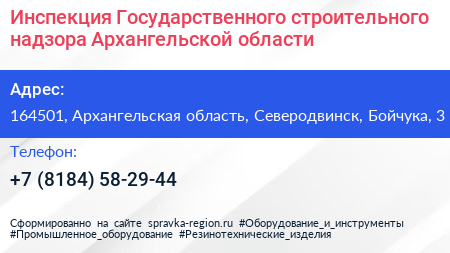 Инспекция Государственного строительного надзора Архангельской области

Адрес:

164501, Архангельская область, Северодвинск, Бойчука, 3

Телефон:

+7 (8184) 58-29-44

Сформированно на сайте spravka-region.ru #Оборудование_и_инструменты #Промышленное_оборудование #Резинотехнические_изделия